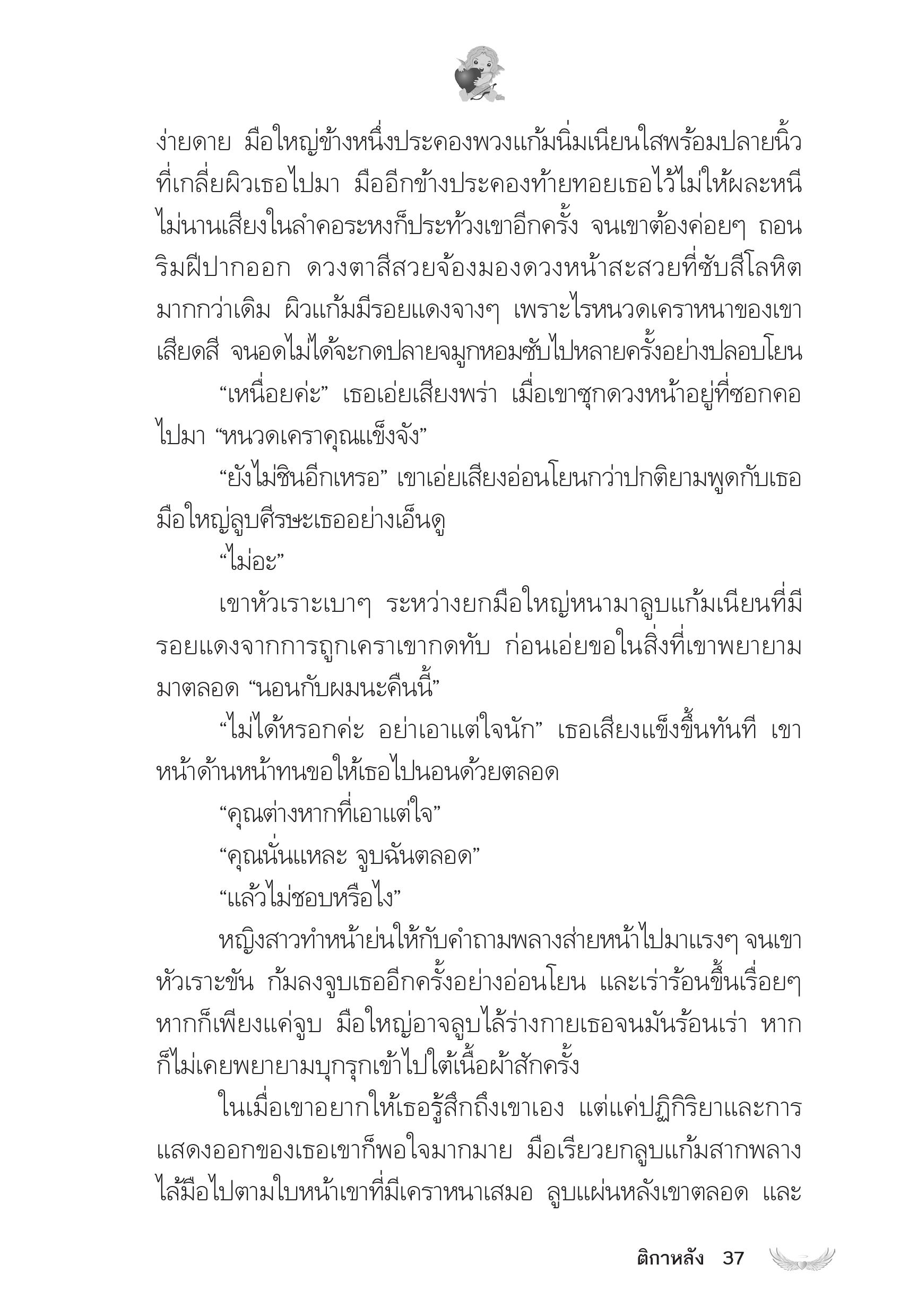 ง่ายดาย มือใหญ่ข้างหนึ่งประคองพวงแก้มนิ่มเนียนใสพร้อมปลายนิ้วที่เกลี่ยผิวเธอไปมา มืออีกข้างประคองท้ายทอยเธอไว้ไม่ให้ผละหนี ไม่นานเสียงในลำคอระหงก็ประท้วงเขาอีกครั้ง จนเขาต้องค่อยๆ ถอนริมฝีปากออก ดวงตาสีสวยจ้องมองดวงหน้าสะสวยที่ซับสีโลหิตมากกว่าเดิม ผิวแก้มมีรอยแดงจางๆ เพราะไรหนวดเคราหนาของเขาเสียดสี จนอดไม่ได้จะกดปลายจมูกหอมซับไปหลายครั้งอย่างปลอบโยน

“เหนื่อยค่ะ” เธอเอ่ยเสียงพร่า เมื่อเขาซุกดวงหน้าอยู่ที่ซอกคอไปมา “หนวดเคราคุณแข็งจัง”

“ยังไม่ชินอีกเหรอ” เขาเอ่ยเสียงอ่อนโยนกว่าปกติยามพูดกับเธอ มือใหญ่ลูบศีรษะเธออย่างเอ็นดู

“ไม่อะ”

เขาหัวเราะเบาๆ ระหว่างยกมือใหญ่หนามาลูบแก้มเนียนที่มีรอยแดงจากการถูกเคราเขากดทับ ก่อนเอ่ยขอในสิ่งที่เขาพยายามมาตลอด “นอนกับผมนะคืนนี้”

“ไม่ได้หรอกค่ะ อย่าเอาแต่ใจนัก” เธอเสียงแข็งขึ้นทันที เขาหน้าด้านหน้าทนขอให้เธอไปนอนด้วยตลอด

“คุณต่างหากที่เอาแต่ใจ”

“คุณนั่นแหละ จูบฉันตลอด”

“แล้วไม่ชอบหรือไง”

หญิงสาวทำหน้าย่นให้กับคำถามพลางส่ายหน้าไปมาแรงๆ จนเขาหัวเราะขัน ก้มลงจูบเธออีกครั้งอย่างอ่อนโยน และเร่าร้อนขึ้นเรื่อยๆ หากก็เพียงแค่จูบ มือใหญ่อาจลูบไล้ร่างกายเธอจนมันร้อนเร่า หากก็ไม่เคยพยายามบุกรุกเข้าไปใต้เนื้อผ้าสักครั้ง

ในเมื่อเขาอยากให้เธอรู้สึกถึงเขาเอง แต่แค่ปฏิกิริยาและการแสดงออกของเธอเขาก็พอใจมากมาย มือเรียวยกลูบแก้มสากพลางไล้มือไปตามใบหน้าเขาที่มีเคราหนาเสมอ ลูบแผ่นหลังเขาตลอด และ

ติกาหลัง 37